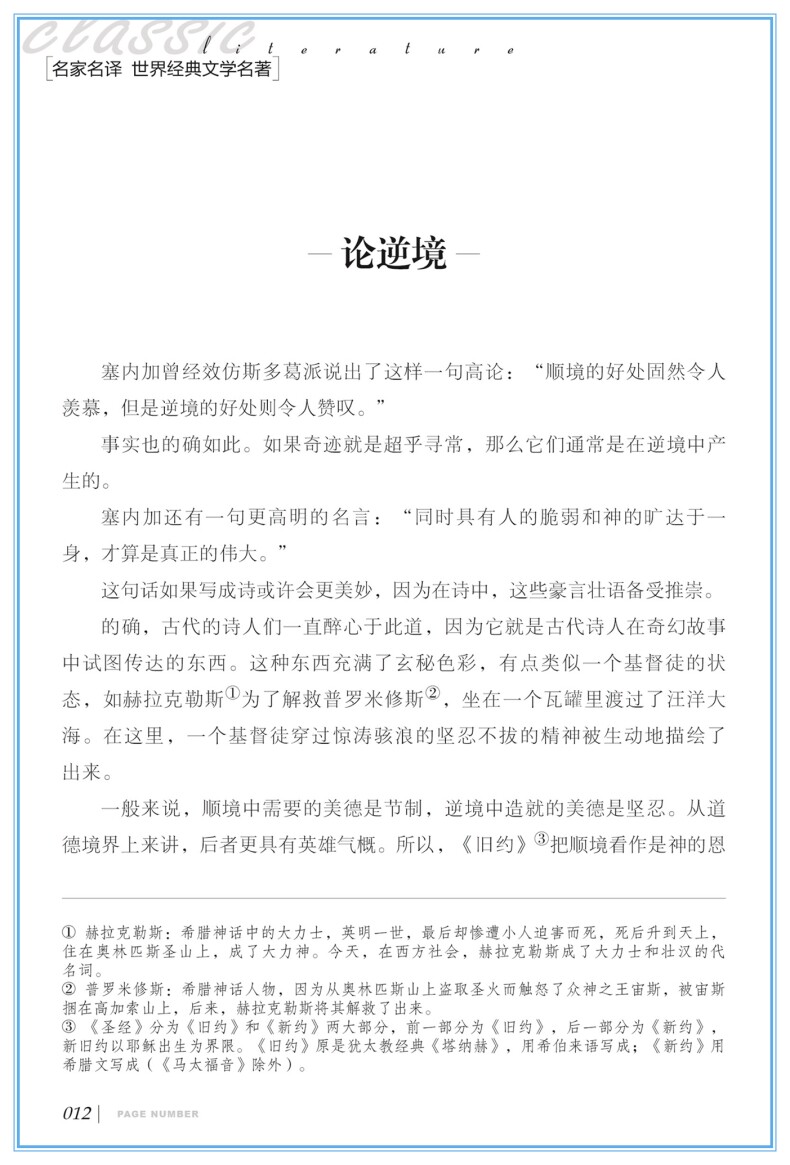 classic literature
名家名译 世界经典文学名著

— 论逆境 —

塞内加曾经效仿斯多葛派说出了这样一句高论：“顺境的好处固然令人羡慕，但是逆境的好处则令人赞叹。”

事实也的确如此。如果奇迹就是超乎寻常，那么它们通常是在逆境中产生的。

塞内加还有一句更高明的名言：“同时具有人的脆弱和神的旷达于一身，才算是真正的伟大。”

这句话如果写成诗或许会更美妙，因为在诗中，这些豪言壮语备受推崇。

的确，古代的诗人们一直醉心于此道，因为它就是古代诗人在奇幻故事中试图传达的东西。这种东西充满了玄秘色彩，有点类似一个基督徒的状态，如赫拉克勒斯$^{①}$为了解救普罗米修斯$^{②}$，坐在一个瓦罐里渡过了汪洋大海。在这里，一个基督徒穿过惊涛骇浪的坚忍不拔的精神被生动地描绘了出来。

一般来说，顺境中需要的美德是节制，逆境中造就的美德是坚忍。从道德境界上来讲，后者更具有英雄气概。所以，《旧约》$^{③}$把顺境看作是神的恩

① 赫拉克勒斯：希腊神话中的大力士，英明一世，最后却惨遭小人迫害而死，死后升到天上，住在奥林匹斯圣山上，成了大力神。今天，在西方社会，赫拉克勒斯成了大力士和壮汉的代名词。
② 普罗米修斯：希腊神话人物，因为从奥林匹斯山上盗取圣火而触怒了众神之王宙斯，被宙斯捆在高加索山上，后来，赫拉克勒斯将其解救了出来。
③ 《圣经》分为《旧约》和《新约》两大部分，前一部分为《旧约》，后一部分为《新约》，新旧约以耶稣出生为界限。《旧约》原是犹太教经典《塔纳赫》，用希伯来语写成；《新约》用希腊文写成（《马太福音》除外）。

012 | PAGE NUMBER